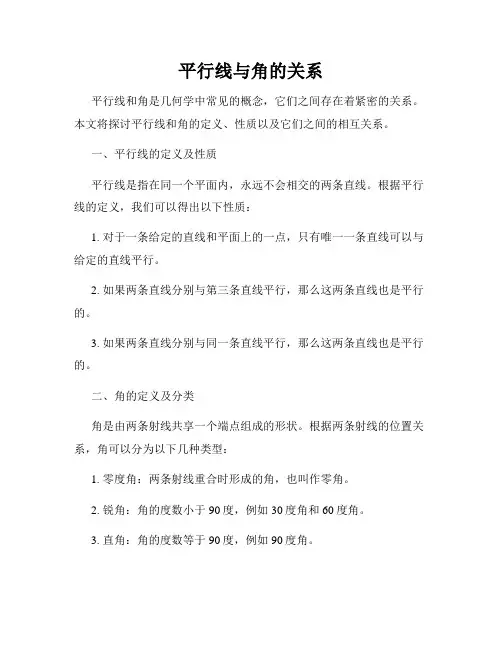 平行线与角的关系

平行线和角是几何学中常见的概念，它们之间存在着紧密的关系。本文将探讨平行线和角的定义、性质以及它们之间的相互关系。

一、平行线的定义及性质

平行线是指在同一个平面内，永远不会相交的两条直线。根据平行线的定义，我们可以得出以下性质：

1. 对于一条给定的直线和平面上的一点，只有唯一一条直线可以与给定的直线平行。

2. 如果两条直线分别与第三条直线平行，那么这两条直线也是平行的。

3. 如果两条直线分别与同一条直线平行，那么这两条直线也是平行的。

二、角的定义及分类

角是由两条射线共享一个端点组成的形状。根据两条射线的位置关系，角可以分为以下几种类型：

1. 零度角：两条射线重合时形成的角，也叫作零角。

2. 锐角：角的度数小于 90 度，例如 30 度角和 60 度角。

3. 直角：角的度数等于 90 度，例如 90 度角。